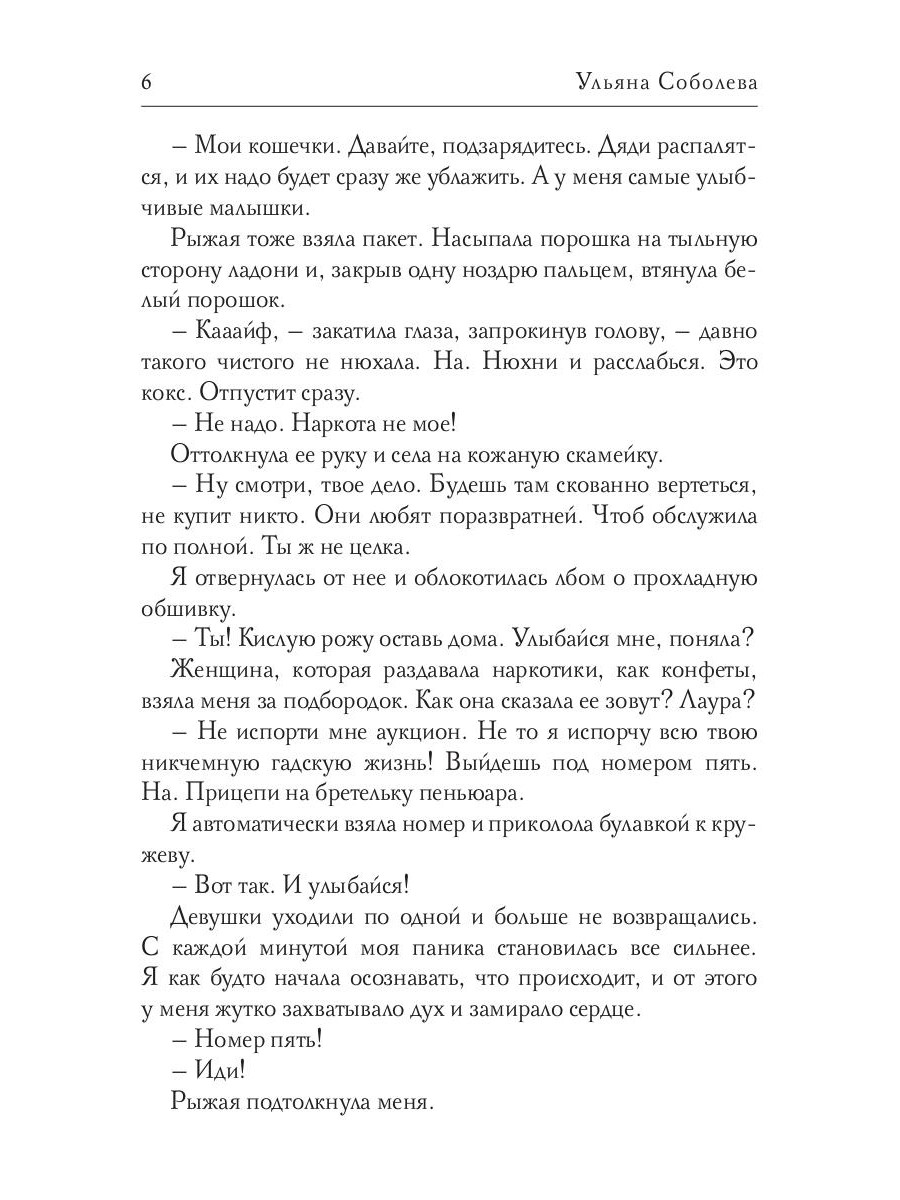 6 Ульяна Соболева

– Мои кошечки. Давайте, подзарядитесь. Дяди распалятся, и их надо будет сразу же ублажить. А у меня самые улыбчивые малышки.

Рыжая тоже взяла пакет. Насыпала порошка на тыльную сторону ладони и, закрыв одну ноздрю пальцем, втянула белый порошок.

– Кааайф, – закатила глаза, запрокинув голову, – давно такого чистого не нюхала. На. Нюхни и расслабься. Это кокс. Отпустит сразу.

– Не надо. Наркота не мое!

Оттолкнула ее руку и села на кожаную скамейку.

– Ну смотри, твое дело. Будешь там скованно вертеться, не купит никто. Они любят поразвратней. Чтоб обслужила по полной. Ты ж не целка.

Я отвернулась от нее и облокотилась лбом о прохладную обшивку.

– Ты! Кислую рожу оставь дома. Улыбайся мне, поняла?

Женщина, которая раздавала наркотики, как конфеты, взяла меня за подбородок. Как она сказала ее зовут? Лаура?

– Не испорти мне аукцион. Не то я испорчу всю твою никчемную гадскую жизнь! Выйдешь под номером пять. На. Прицепи на бретельку пеньюара.

Я автоматически взяла номер и приколола булавкой к кружеву.

– Вот так. И улыбайся!

Девушки уходили по одной и больше не возвращались. С каждой минутой моя паника становилась все сильнее. Я как будто начала осознавать, что происходит, и от этого у меня жутко захватывало дух и замирало сердце.

– Номер пять!

– Иди!

Рыжая подтолкнула меня.